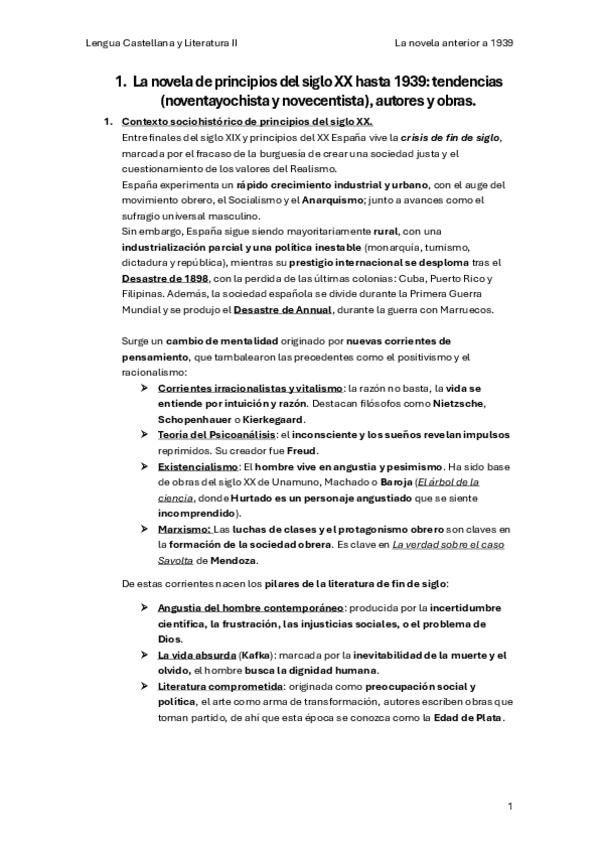 Lengua Castellana y Literatura II

La novela anterior a 1939

1. La novela de principios del siglo XX hasta 1939: tendencias (noventayochista y novecentista), autores y obras.

1. Contexto sociohistórico de principios del siglo XX.

Entre finales del siglo XIX y principios del XX España vive la crisis de fin de siglo, marcada por el fracaso de la burguesía de crear una sociedad justa y el cuestionamiento de los valores del Realismo.
España experimenta un rápido crecimiento industrial y urbano, con el auge del movimiento obrero, el Socialismo y el Anarquismo; junto a avances como el sufragio universal masculino.
Sin embargo, España sigue siendo mayoritariamente rural, con una industrialización parcial y una política inestable (monarquía, turnismo, dictadura y república), mientras su prestigio internacional se desploma tras el Desastre de 1898, con la perdida de las últimas colonias: Cuba, Puerto Rico y Filipinas. Además, la sociedad española se divide durante la Primera Guerra Mundial y se produjo el Desastre de Annual, durante la guerra con Marruecos.

Surge un cambio de mentalidad originado por nuevas corrientes de pensamiento, que tambalearon las precedentes como el positivismo y el racionalismo:

➤ Corrientes irracionalistas y vitalismo: la razón no basta, la vida se entiende por intuición y razón. Destacan filósofos como Nietzsche, Schopenhauer o Kierkegaard.
➤ Teoría del Psicoanálisis: el inconsciente y los sueños revelan impulsos reprimidos. Su creador fue Freud.
➤ Existencialismo: El hombre vive en angustia y pesimismo. Ha sido base de obras del siglo XX de Unamuno, Machado o Baroja (El árbol de la ciencia, donde Hurtado es un personaje angustiado que se siente incomprendido).
➤ Marxismo: Las luchas de clases y el protagonismo obrero son claves en la formación de la sociedad obrera. Es clave en La verdad sobre el caso Savolta de Mendoza.

De estas corrientes nacen los pilares de la literatura de fin de siglo:

➤ Angustia del hombre contemporáneo: producida por la incertidumbre científica, la frustración, las injusticias sociales, o el problema de Dios.
➤ La vida absurda (Kafka): marcada por la inevitabilidad de la muerte y el olvido, el hombre busca la dignidad humana.
➤ Literatura comprometida: originada como preocupación social y política, el arte como arma de transformación, autores escriben obras que toman partido, de ahí que esta época se conozca como la Edad de Plata.

1